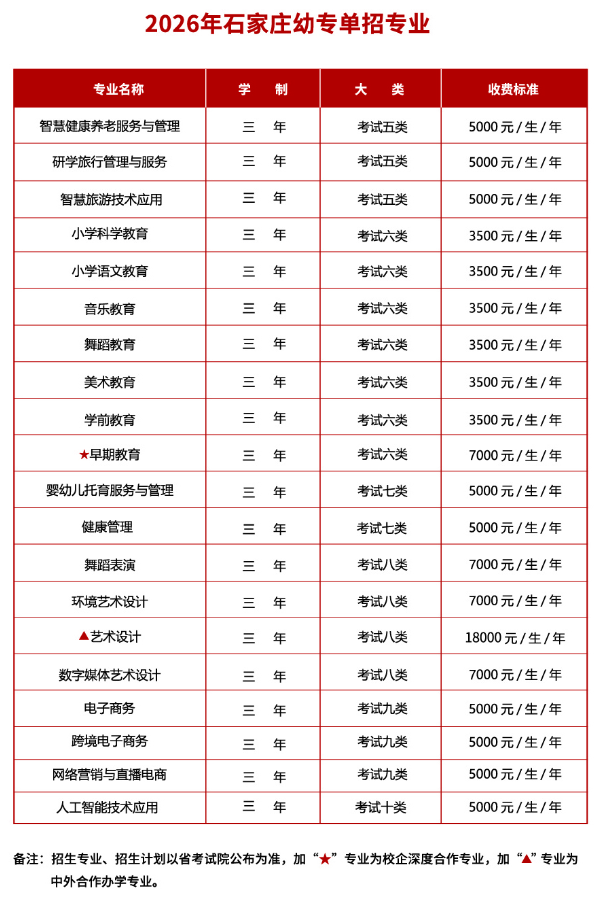 2026年石家庄幼专单招专业

| 专业名称 | 学　制 | 大　类 | 收费标准 |
|---|---|---|---|
| 智慧健康养老服务与管理 | 三　年 | 考试五类 | 5000 元 / 生 / 年 |
| 研学旅行管理与服务 | 三　年 | 考试五类 | 5000 元 / 生 / 年 |
| 智慧旅游技术应用 | 三　年 | 考试五类 | 5000 元 / 生 / 年 |
| 小学科学教育 | 三　年 | 考试六类 | 3500 元 / 生 / 年 |
| 小学语文教育 | 三　年 | 考试六类 | 3500 元 / 生 / 年 |
| 音乐教育 | 三　年 | 考试六类 | 3500 元 / 生 / 年 |
| 舞蹈教育 | 三　年 | 考试六类 | 3500 元 / 生 / 年 |
| 美术教育 | 三　年 | 考试六类 | 3500 元 / 生 / 年 |
| 学前教育 | 三　年 | 考试六类 | 3500 元 / 生 / 年 |
| ★早期教育 | 三　年 | 考试六类 | 7000 元 / 生 / 年 |
| 婴幼儿托育服务与管理 | 三　年 | 考试七类 | 5000 元 / 生 / 年 |
| 健康管理 | 三　年 | 考试七类 | 5000 元 / 生 / 年 |
| 舞蹈表演 | 三　年 | 考试八类 | 7000 元 / 生 / 年 |
| 环境艺术设计 | 三　年 | 考试八类 | 7000 元 / 生 / 年 |
| ▲艺术设计 | 三　年 | 考试八类 | 18000 元 / 生 / 年 |
| 数字媒体艺术设计 | 三　年 | 考试八类 | 7000 元 / 生 / 年 |
| 电子商务 | 三　年 | 考试九类 | 5000 元 / 生 / 年 |
| 跨境电子商务 | 三　年 | 考试九类 | 5000 元 / 生 / 年 |
| 网络营销与直播电商 | 三　年 | 考试九类 | 5000 元 / 生 / 年 |
| 人工智能技术应用 | 三　年 | 考试十类 | 5000 元 / 生 / 年 |

备注：招生专业、招生计划以省考试院公布为准，加“★”专业为校企深度合作专业，加“▲”专业为中外合作办学专业。